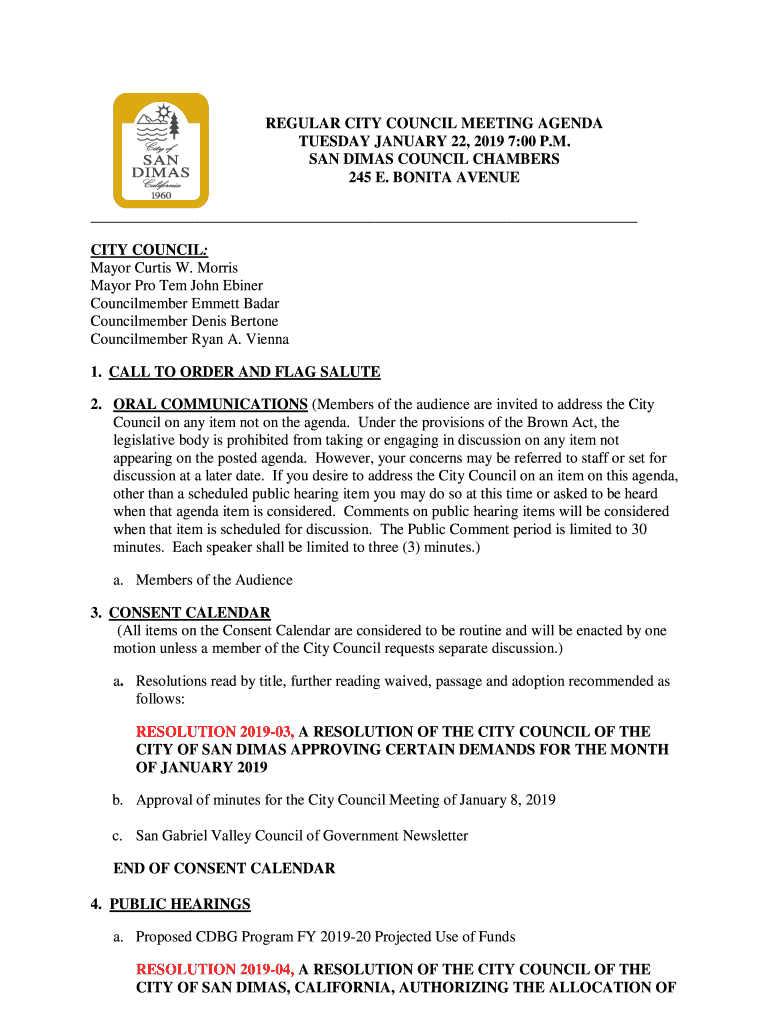 City of
SAN
DIMAS
California
1960

REGULAR CITY COUNCIL MEETING AGENDA
TUESDAY JANUARY 22, 2019 7:00 P.M.
SAN DIMAS COUNCIL CHAMBERS
245 E. BONITA AVENUE

CITY COUNCIL:
Mayor Curtis W. Morris
Mayor Pro Tem John Ebiner
Councilmember Emmett Badar
Councilmember Denis Bertone
Councilmember Ryan A. Vienna

1. CALL TO ORDER AND FLAG SALUTE

2. ORAL COMMUNICATIONS (Members of the audience are invited to address the City Council on any item not on the agenda. Under the provisions of the Brown Act, the legislative body is prohibited from taking or engaging in discussion on any item not appearing on the posted agenda. However, your concerns may be referred to staff or set for discussion at a later date. If you desire to address the City Council on an item on this agenda, other than a scheduled public hearing item you may do so at this time or asked to be heard when that agenda item is considered. Comments on public hearing items will be considered when that item is scheduled for discussion. The Public Comment period is limited to 30 minutes. Each speaker shall be limited to three (3) minutes.)

a. Members of the Audience

3. CONSENT CALENDAR
(All items on the Consent Calendar are considered to be routine and will be enacted by one motion unless a member of the City Council requests separate discussion.)

a. Resolutions read by title, further reading waived, passage and adoption recommended as follows:

RESOLUTION 2019-03, A RESOLUTION OF THE CITY COUNCIL OF THE CITY OF SAN DIMAS APPROVING CERTAIN DEMANDS FOR THE MONTH OF JANUARY 2019

b. Approval of minutes for the City Council Meeting of January 8, 2019

c. San Gabriel Valley Council of Government Newsletter

END OF CONSENT CALENDAR

4. PUBLIC HEARINGS

a. Proposed CDBG Program FY 2019-20 Projected Use of Funds

RESOLUTION 2019-04, A RESOLUTION OF THE CITY COUNCIL OF THE CITY OF SAN DIMAS, CALIFORNIA, AUTHORIZING THE ALLOCATION OF